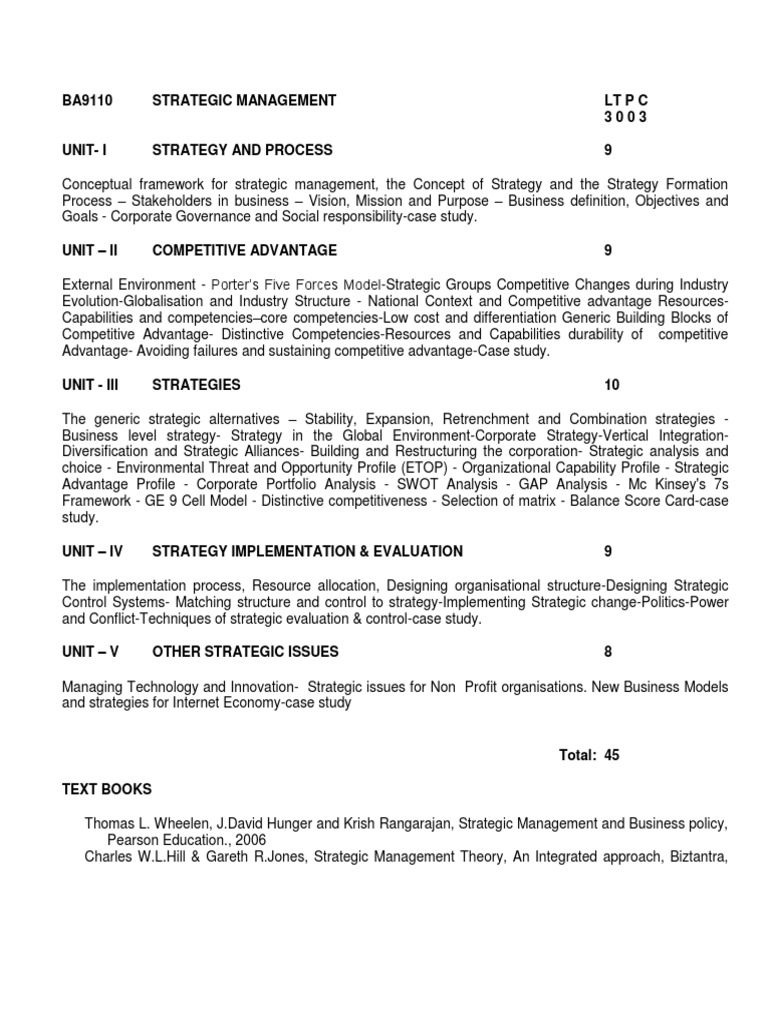 BA9110 STRATEGIC MANAGEMENT L T P C
3 0 0 3

UNIT- I STRATEGY AND PROCESS 9

Conceptual framework for strategic management, the Concept of Strategy and the Strategy Formation Process – Stakeholders in business – Vision, Mission and Purpose – Business definition, Objectives and Goals - Corporate Governance and Social responsibility-case study.

UNIT – II COMPETITIVE ADVANTAGE 9

External Environment - Porter's Five Forces Model-Strategic Groups Competitive Changes during Industry Evolution-Globalisation and Industry Structure - National Context and Competitive advantage Resources-Capabilities and competencies–core competencies-Low cost and differentiation Generic Building Blocks of Competitive Advantage- Distinctive Competencies-Resources and Capabilities durability of competitive Advantage- Avoiding failures and sustaining competitive advantage-Case study.

UNIT - III STRATEGIES 10

The generic strategic alternatives – Stability, Expansion, Retrenchment and Combination strategies - Business level strategy- Strategy in the Global Environment-Corporate Strategy-Vertical Integration-Diversification and Strategic Alliances- Building and Restructuring the corporation- Strategic analysis and choice - Environmental Threat and Opportunity Profile (ETOP) - Organizational Capability Profile - Strategic Advantage Profile - Corporate Portfolio Analysis - SWOT Analysis - GAP Analysis - Mc Kinsey's 7s Framework - GE 9 Cell Model - Distinctive competitiveness - Selection of matrix - Balance Score Card-case study.

UNIT – IV STRATEGY IMPLEMENTATION & EVALUATION 9

The implementation process, Resource allocation, Designing organisational structure-Designing Strategic Control Systems- Matching structure and control to strategy-Implementing Strategic change-Politics-Power and Conflict-Techniques of strategic evaluation & control-case study.

UNIT – V OTHER STRATEGIC ISSUES 8

Managing Technology and Innovation- Strategic issues for Non Profit organisations. New Business Models and strategies for Internet Economy-case study

Total: 45

TEXT BOOKS

Thomas L. Wheelen, J.David Hunger and Krish Rangarajan, Strategic Management and Business policy, Pearson Education., 2006
Charles W.L.Hill & Gareth R.Jones, Strategic Management Theory, An Integrated approach, Biztantra,